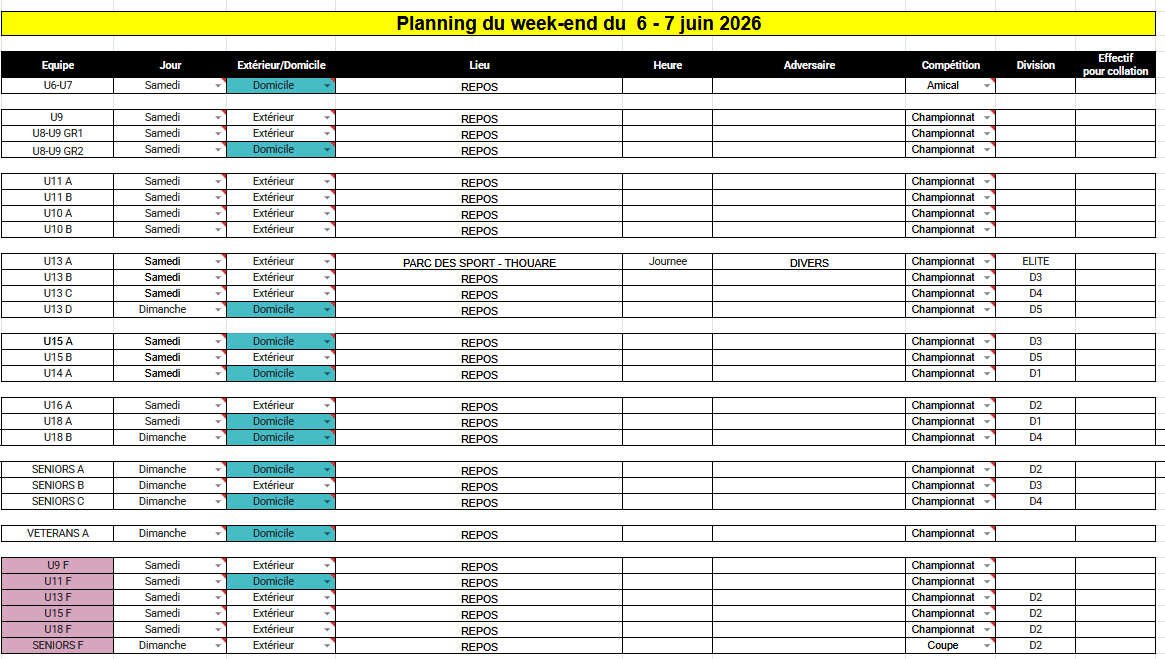 Planning du week-end du 6 - 7 juin 2026

| Equipe | Jour | Extérieur/Domicile | Lieu | Heure | Adversaire | Compétition | Division | Effectif pour collation |
|---|---|---|---|---|---|---|---|---|
| U6-U7 | Samedi | Domicile | REPOS | | | Amical | | |
| U9 | Samedi | Extérieur | REPOS | | | Championnat | | |
| U8-U9 GR1 | Samedi | Extérieur | REPOS | | | Championnat | | |
| U8-U9 GR2 | Samedi | Domicile | REPOS | | | Championnat | | |
| U11 A | Samedi | Extérieur | REPOS | | | Championnat | | |
| U11 B | Samedi | Extérieur | REPOS | | | Championnat | | |
| U10 A | Samedi | Extérieur | REPOS | | | Championnat | | |
| U10 B | Samedi | Extérieur | REPOS | | | Championnat | | |
| U13 A | Samedi | Extérieur | PARC DES SPORT - THOUARE | Journee | DIVERS | Championnat | ELITE | |
| U13 B | Samedi | Extérieur | REPOS | | | Championnat | D3 | |
| U13 C | Samedi | Extérieur | REPOS | | | Championnat | D4 | |
| U13 D | Dimanche | Domicile | REPOS | | | Championnat | D5 | |
| U15 A | Samedi | Domicile | REPOS | | | Championnat | D3 | |
| U15 B | Samedi | Extérieur | REPOS | | | Championnat | D5 | |
| U14 A | Samedi | Domicile | REPOS | | | Championnat | D1 | |
| U16 A | Samedi | Extérieur | REPOS | | | Championnat | D2 | |
| U18 A | Samedi | Domicile | REPOS | | | Championnat | D1 | |
| U18 B | Dimanche | Domicile | REPOS | | | Championnat | D4 | |
| SENIORS A | Dimanche | Domicile | REPOS | | | Championnat | D2 | |
| SENIORS B | Dimanche | Extérieur | REPOS | | | Championnat | D3 | |
| SENIORS C | Dimanche | Domicile | REPOS | | | Championnat | D4 | |
| VETERANS A | Dimanche | Domicile | REPOS | | | Championnat | | |
| U9 F | Samedi | Extérieur | REPOS | | | Championnat | | |
| U11 F | Samedi | Domicile | REPOS | | | Championnat | | |
| U13 F | Samedi | Extérieur | REPOS | | | Championnat | D2 | |
| U15 F | Samedi | Extérieur | REPOS | | | Championnat | D2 | |
| U18 F | Samedi | Extérieur | REPOS | | | Championnat | D2 | |
| SENIORS F | Dimanche | Extérieur | REPOS | | | Coupe | D2 | |